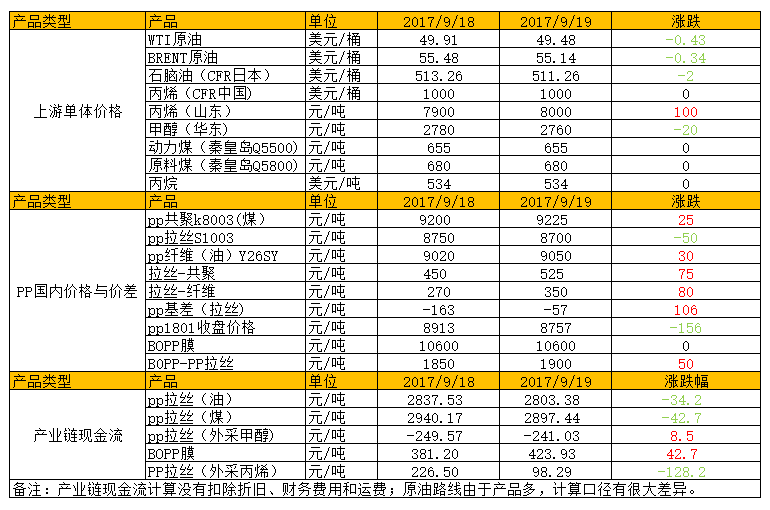 | 产品类型 | 产品 | 单位 | 2017/9/18 | 2017/9/19 | 涨跌 |
|---|---|---|---|---|---|
| 上游单体价格 | WTI原油 | 美元/桶 | 49.91 | 49.48 | -0.43 |
| | BRENT原油 | 美元/桶 | 55.48 | 55.14 | -0.34 |
| | 石脑油（CFR日本） | 美元/桶 | 513.26 | 511.26 | -2 |
| | 丙烯（CFR中国） | 美元/桶 | 1000 | 1000 | 0 |
| | 丙烯（山东） | 元/吨 | 7900 | 8000 | 100 |
| | 甲醇（华东） | 元/吨 | 2780 | 2760 | -20 |
| | 动力煤（秦皇岛Q5500） | 元/吨 | 655 | 655 | 0 |
| | 原料煤（秦皇岛Q5800） | 元/吨 | 680 | 680 | 0 |
| | 丙烷 | 美元/吨 | 534 | 534 | 0 |
| 产品类型 | 产品 | 单位 | 2017/9/18 | 2017/9/19 | 涨跌 |
| PP国内价格与价差 | pp共聚k8003(煤) | 元/吨 | 9200 | 9225 | 25 |
| | pp拉丝S1003 | 元/吨 | 8750 | 8700 | -50 |
| | pp纤维（油）Y26SY | 元/吨 | 9020 | 9050 | 30 |
| | 拉丝-共聚 | 元/吨 | 450 | 525 | 75 |
| | 拉丝-纤维 | 元/吨 | 270 | 350 | 80 |
| | pp基差（拉丝） | 元/吨 | -163 | -57 | 106 |
| | pp1801收盘价格 | 元/吨 | 8913 | 8757 | -156 |
| | BOPP膜 | 元/吨 | 10600 | 10600 | 0 |
| | BOPP-PP拉丝 | 元/吨 | 1850 | 1900 | 50 |
| 产品类型 | 产品 | 单位 | 2017/9/18 | 2017/9/19 | 涨跌幅 |
| 产业链现金流 | pp拉丝（油） | 元/吨 | 2837.53 | 2803.38 | -34.2 |
| | pp拉丝（煤） | 元/吨 | 2940.17 | 2897.44 | -42.7 |
| | pp拉丝（外采甲醇） | 元/吨 | -249.57 | -241.03 | 8.5 |
| | BOPP膜 | 元/吨 | 381.20 | 423.93 | 42.7 |
| | PP拉丝（外采丙烯） | 元/吨 | 226.50 | 98.29 | -128.2 |

备注：产业链现金流计算没有扣除折旧、财务费用和运费；原油路线由于产品多，计算口径有很大差异。